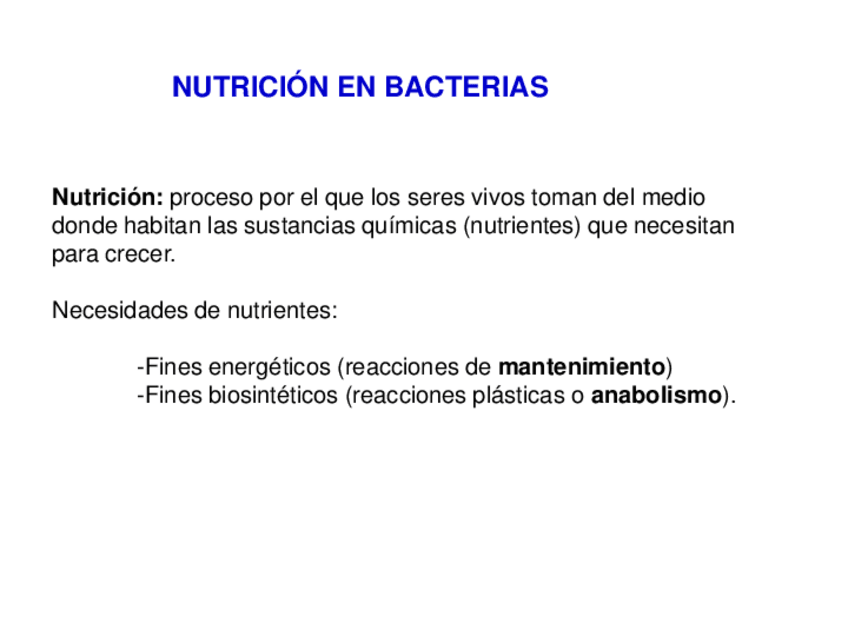 NUTRICIÓN EN BACTERIAS

Nutrición: proceso por el que los seres vivos toman del medio donde habitan las sustancias químicas (nutrientes) que necesitan para crecer.

Necesidades de nutrientes:

-Fines energéticos (reacciones de mantenimiento)
-Fines biosintéticos (reacciones plásticas o anabolismo).